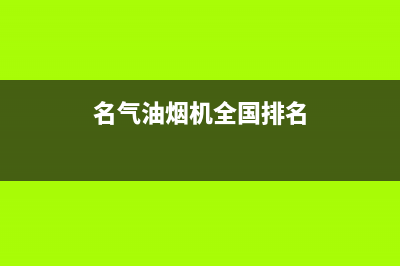 名气油烟机全国排名